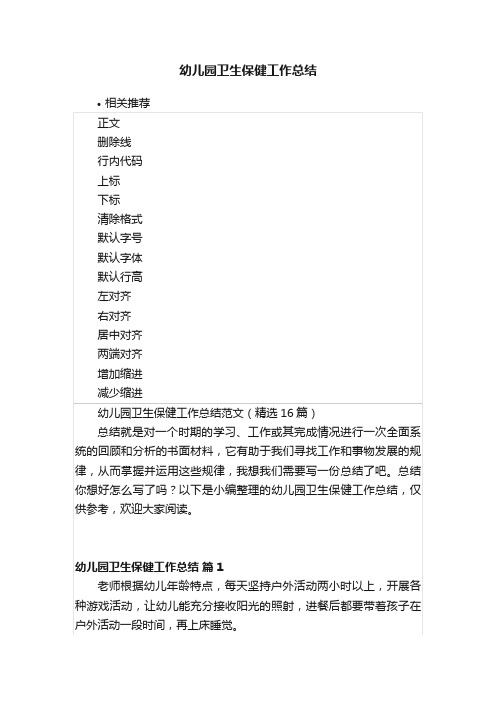 幼儿园卫生保健工作总结

• 相关推荐

正文
删除线
行内代码
上标
下标
清除格式
默认字号
默认字体
默认行高
左对齐
右对齐
居中对齐
两端对齐
增加缩进
减少缩进

幼儿园卫生保健工作总结范文（精选 16 篇）

总结就是对一个时期的学习、工作或其完成情况进行一次全面系统的回顾和分析的书面材料，它有助于我们寻找工作和事物发展的规律，从而掌握并运用这些规律，我想我们需要写一份总结了吧。总结你想好怎么写了吗？以下是小编整理的幼儿园卫生保健工作总结，仅供参考，欢迎大家阅读。

幼儿园卫生保健工作总结 篇 1

老师根据幼儿年龄特点，每天坚持户外活动两小时以上，开展各种游戏活动，让幼儿能充分接收阳光的照射，进餐后都要带着孩子在户外活动一段时间，再上床睡觉。